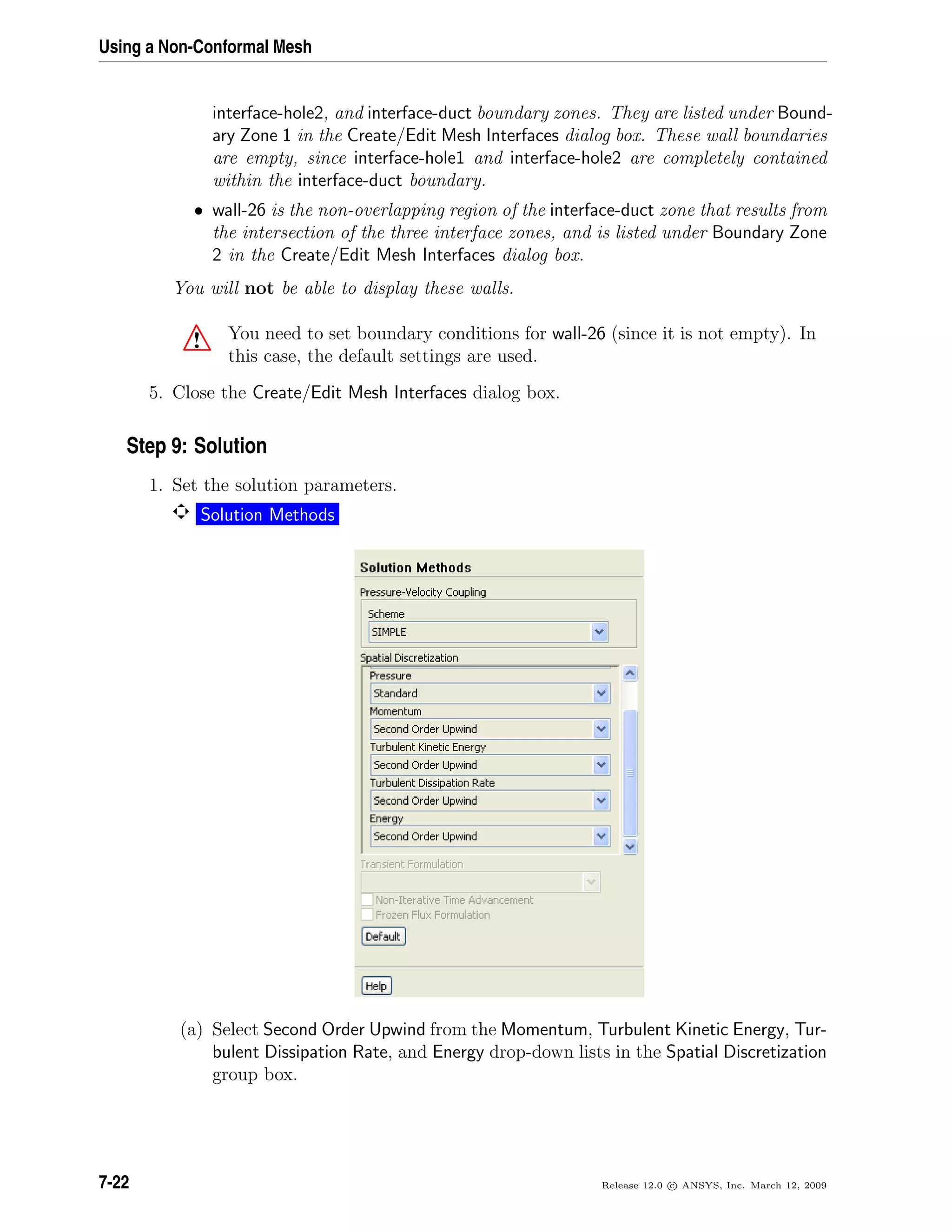 Using a Non-Conformal Mesh

interface-hole2, and interface-duct boundary zones. They are listed under Boundary Zone 1 in the Create/Edit Mesh Interfaces dialog box. These wall boundaries are empty, since interface-hole1 and interface-hole2 are completely contained within the interface-duct boundary.

• wall-26 is the non-overlapping region of the interface-duct zone that results from the intersection of the three interface zones, and is listed under Boundary Zone 2 in the Create/Edit Mesh Interfaces dialog box.

You will not be able to display these walls.

You need to set boundary conditions for wall-26 (since it is not empty). In this case, the default settings are used.

5. Close the Create/Edit Mesh Interfaces dialog box.

Step 9: Solution

1. Set the solution parameters.

Solution Methods

Solution Methods
Pressure-Velocity Coupling
Scheme
SIMPLE
Spatial Discretization
Pressure
Standard
Momentum
Second Order Upwind
Turbulent Kinetic Energy
Second Order Upwind
Turbulent Dissipation Rate
Second Order Upwind
Energy
Second Order Upwind
Transient Formulation
Non-Iterative Time Advancement
Frozen Flux Formulation
Default
Help

(a) Select Second Order Upwind from the Momentum, Turbulent Kinetic Energy, Turbulent Dissipation Rate, and Energy drop-down lists in the Spatial Discretization group box.

7-22

Release 12.0 © ANSYS, Inc. March 12, 2009